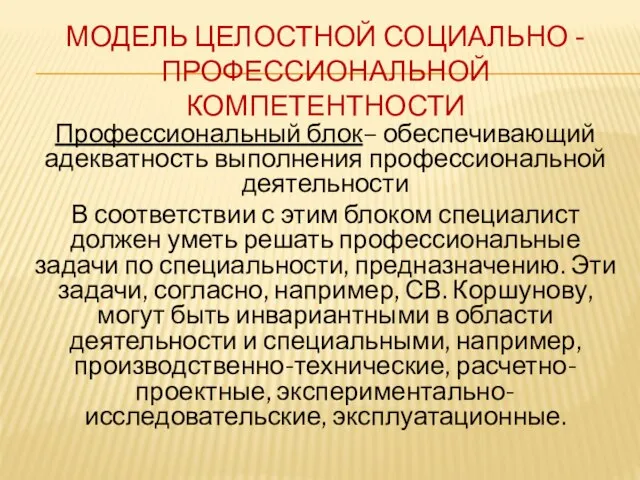 МОДЕЛЬ ЦЕЛОСТНОЙ СОЦИАЛЬНО - ПРОФЕССИОНАЛЬНОЙ КОМПЕТЕНТНОСТИ

Профессиональный блок– обеспечивающий адекватность выполнения профессиональной деятельности

В соответствии с этим блоком специалист должен уметь решать профессиональные задачи по специальности, предназначению. Эти задачи, согласно, например, СВ. Коршунову, могут быть инвариантными в области деятельности и специальными, например, производственно-технические, расчетно-проектные, экспериментально-исследовательские, эксплуатационные.